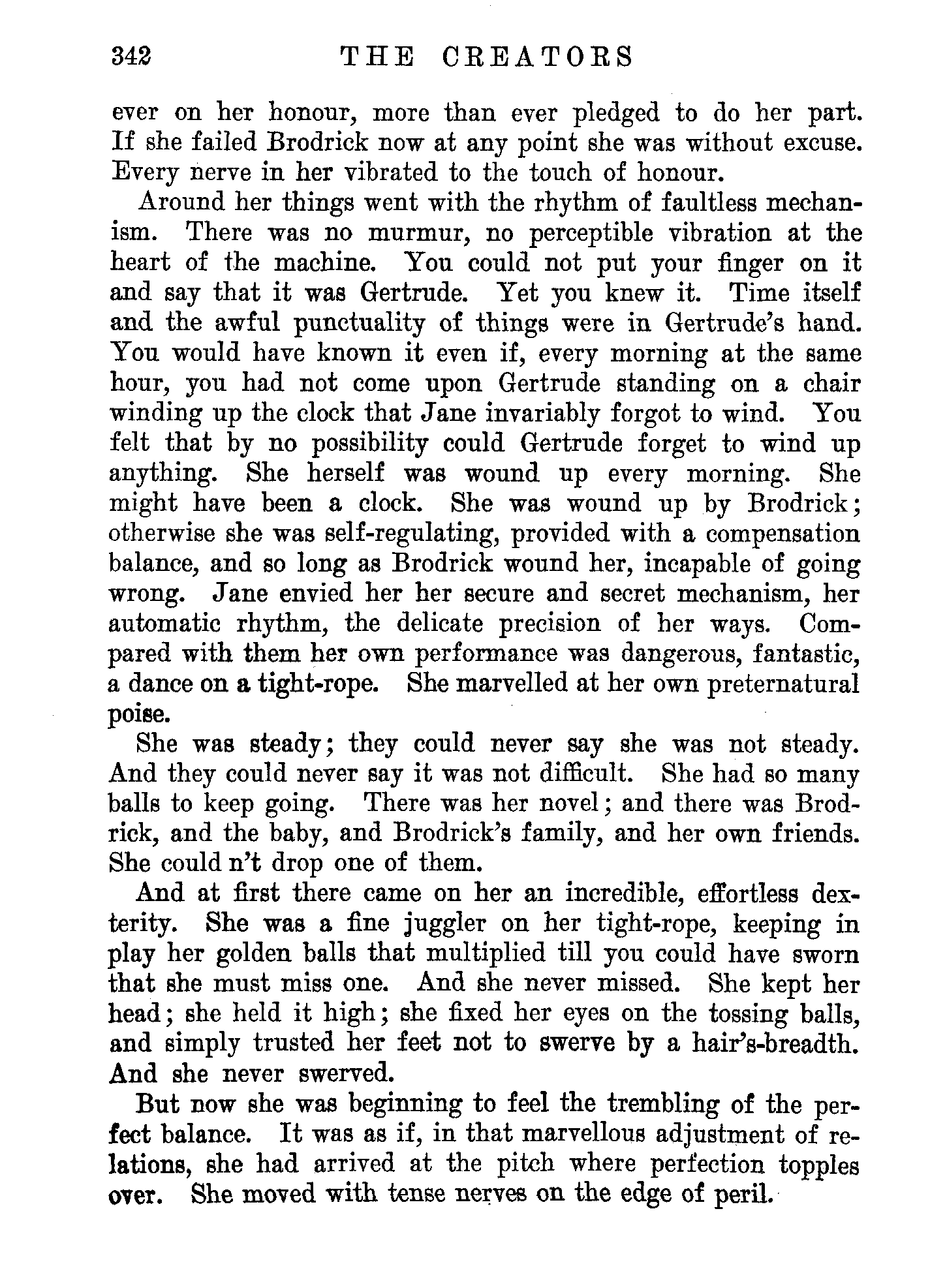 342 THE CREATORS

ever on her honour, more than ever pledged to do her part. If she failed Brodrick now at any point she was without excuse. Every nerve in her vibrated to the touch of honour.

Around her things went with the rhythm of faultless mechanism. There was no murmur, no perceptible vibration at the heart of the machine. You could not put your finger on it and say that it was Gertrude. Yet you knew it. Time itself and the awful punctuality of things were in Gertrude's hand. You would have known it even if, every morning at the same hour, you had not come upon Gertrude standing on a chair winding up the clock that Jane invariably forgot to wind. You felt that by no possibility could Gertrude forget to wind up anything. She herself was wound up every morning. She might have been a clock. She was wound up by Brodrick; otherwise she was self-regulating, provided with a compensation balance, and so long as Brodrick wound her, incapable of going wrong. Jane envied her her secure and secret mechanism, her automatic rhythm, the delicate precision of her ways. Compared with them her own performance was dangerous, fantastic, a dance on a tight-rope. She marvelled at her own preternatural poise.

She was steady; they could never say she was not steady. And they could never say it was not difficult. She had so many balls to keep going. There was her novel; and there was Brodrick, and the baby, and Brodrick's family, and her own friends. She could n't drop one of them.

And at first there came on her an incredible, effortless dexterity. She was a fine juggler on her tight-rope, keeping in play her golden balls that multiplied till you could have sworn that she must miss one. And she never missed. She kept her head; she held it high; she fixed her eyes on the tossing balls, and simply trusted her feet not to swerve by a hair's-breadth. And she never swerved.

But now she was beginning to feel the trembling of the perfect balance. It was as if, in that marvellous adjustment of relations, she had arrived at the pitch where perfection topples over. She moved with tense nerves on the edge of peril.